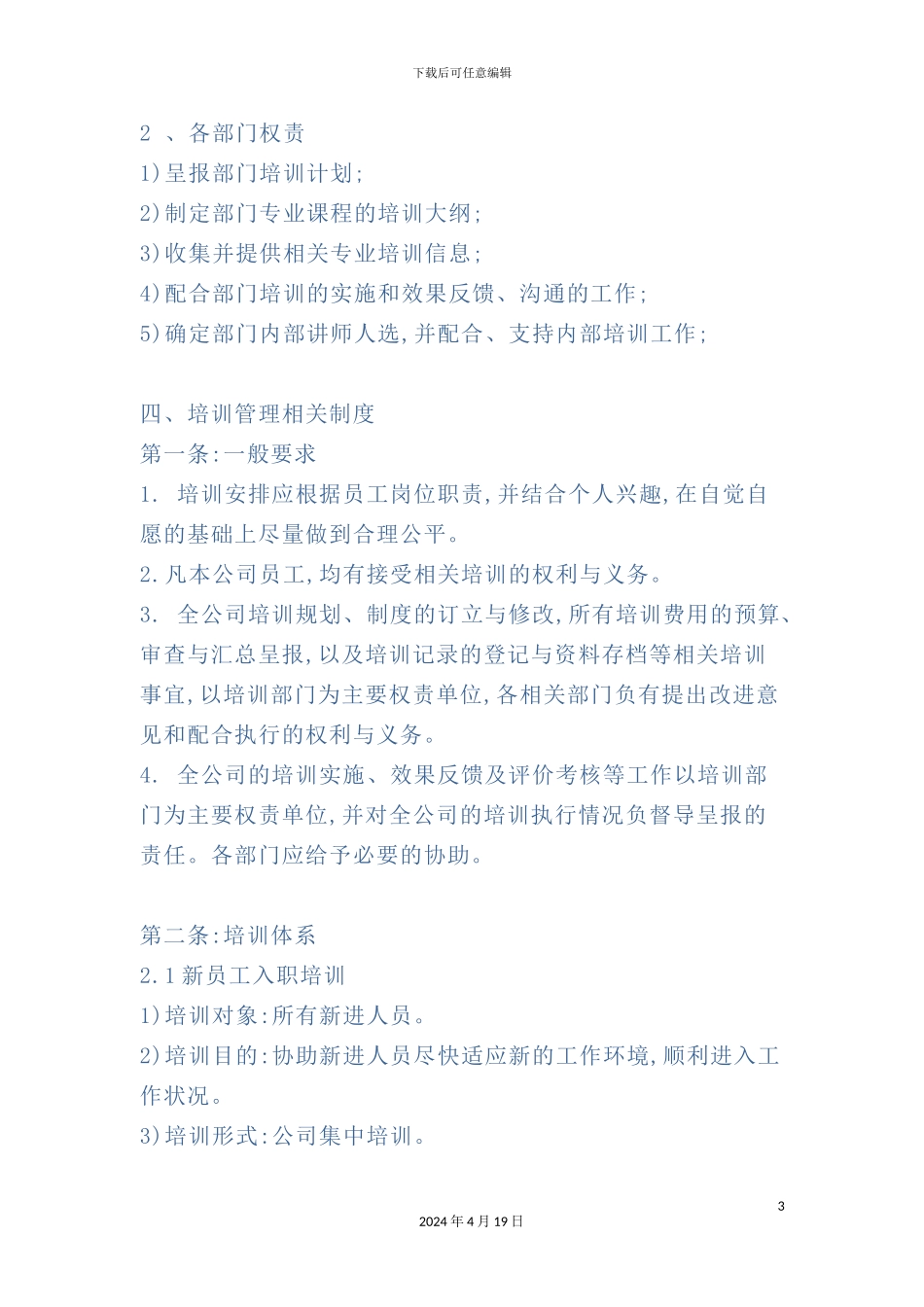 下载后可任意编辑

2 、各部门权责
1)呈报部门培训计划;
2)制定部门专业课程的培训大纲;
3)收集并提供相关专业培训信息;
4)配合部门培训的实施和效果反馈、沟通的工作;
5)确定部门内部讲师人选,并配合、支持内部培训工作;

四、培训管理相关制度
第一条:一般要求
1. 培训安排应根据员工岗位职责,并结合个人兴趣,在自觉自愿的基础上尽量做到合理公平。
2.凡本公司员工,均有接受相关培训的权利与义务。
3. 全公司培训规划、制度的订立与修改,所有培训费用的预算、审查与汇总呈报,以及培训记录的登记与资料存档等相关培训事宜,以培训部门为主要权责单位,各相关部门负有提出改进意见和配合执行的权利与义务。
4. 全公司的培训实施、效果反馈及评价考核等工作以培训部门为主要权责单位,并对全公司的培训执行情况负督导呈报的责任。各部门应给予必要的协助。

第二条:培训体系
2.1新员工入职培训
1)培训对象:所有新进人员。
2)培训目的:协助新进人员尽快适应新的工作环境,顺利进入工作状况。
3)培训形式:公司集中培训。

3
2024年4月19日